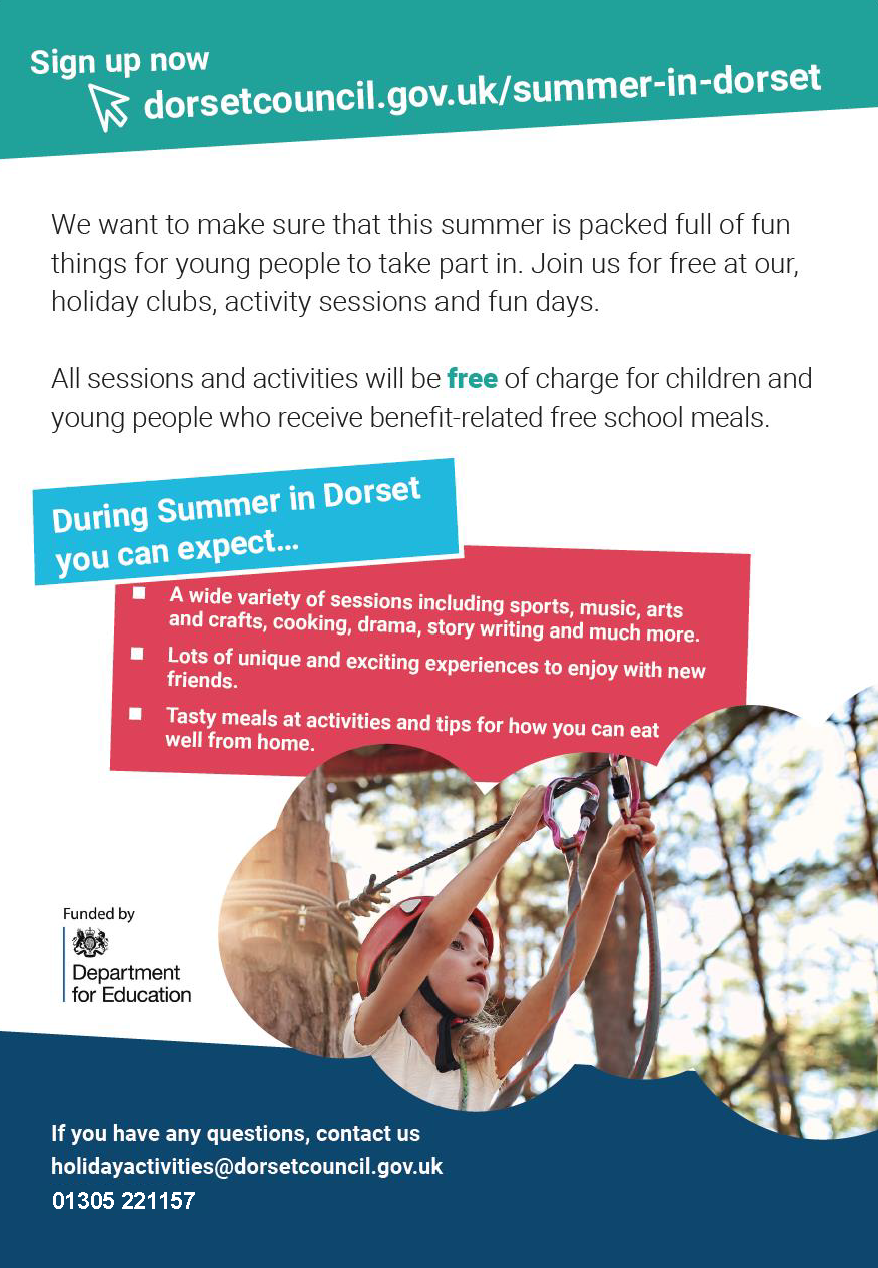 Sign up now
dorsetcouncil.gov.uk/summer-in-dorset

We want to make sure that this summer is packed full of fun things for young people to take part in. Join us for free at our, holiday clubs, activity sessions and fun days.

All sessions and activities will be free of charge for children and young people who receive benefit-related free school meals.

During Summer in Dorset
you can expect...

• A wide variety of sessions including sports, music, arts and crafts, cooking, drama, story writing and much more.
• Lots of unique and exciting experiences to enjoy with new friends.
• Tasty meals at activities and tips for how you can eat well from home.

Funded by
Department
for Education

If you have any questions, contact us
holidayactivities@dorsetcouncil.gov.uk
01305 221157